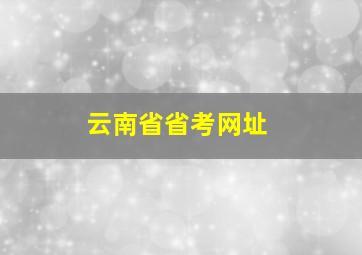 云南省省考网址